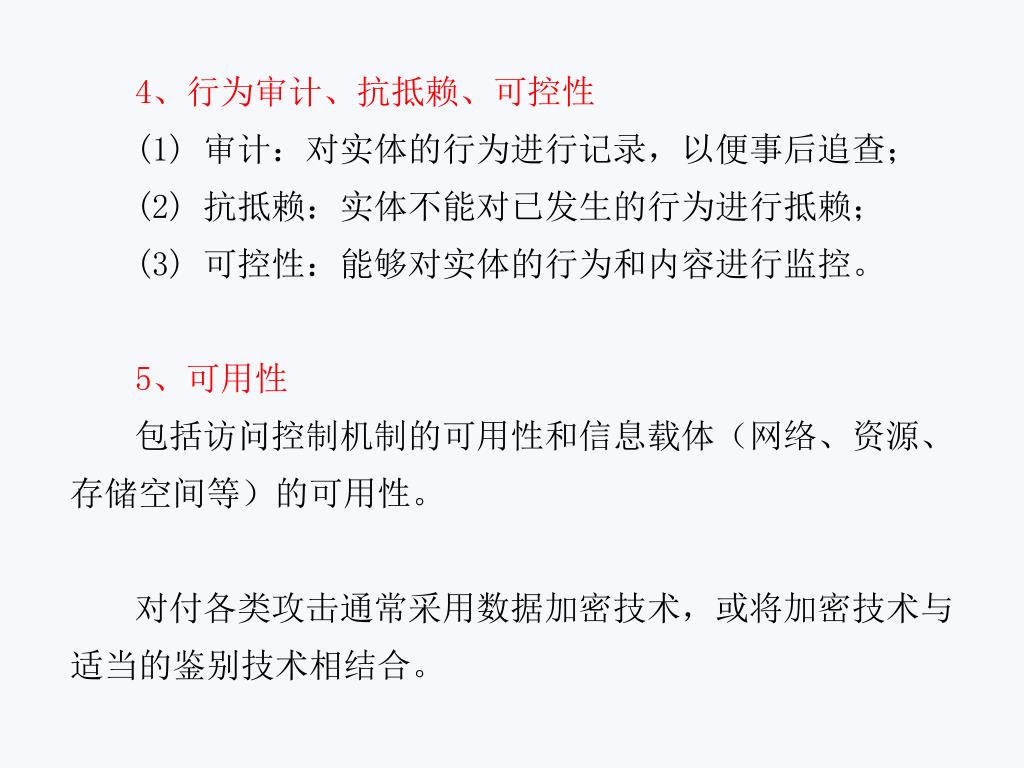 4、行为审计、抗抵赖、可控性
(1) 审计：对实体的行为进行记录，以便事后追查；
(2) 抗抵赖：实体不能对已发生的行为进行抵赖；
(3) 可控性：能够对实体的行为和内容进行监控。

5、可用性
包括访问控制机制的可用性和信息载体（网络、资源、存储空间等）的可用性。

对付各类攻击通常采用数据加密技术，或将加密技术与适当的鉴别技术相结合。